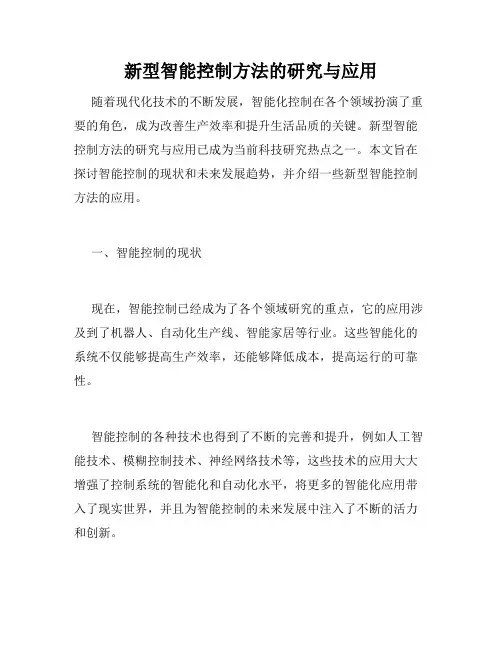 新型智能控制方法的研究与应用

随着现代化技术的不断发展，智能化控制在各个领域扮演了重要的角色，成为改善生产效率和提升生活品质的关键。新型智能控制方法的研究与应用已成为当前科技研究热点之一。本文旨在探讨智能控制的现状和未来发展趋势，并介绍一些新型智能控制方法的应用。

一、智能控制的现状

现在，智能控制已经成为了各个领域研究的重点，它的应用涉及到了机器人、自动化生产线、智能家居等行业。这些智能化的系统不仅能够提高生产效率，还能够降低成本，提高运行的可靠性。

智能控制的各种技术也得到了不断的完善和提升，例如人工智能技术、模糊控制技术、神经网络技术等，这些技术的应用大大增强了控制系统的智能化和自动化水平，将更多的智能化应用带入了现实世界，并且为智能控制的未来发展中注入了不断的活力和创新。